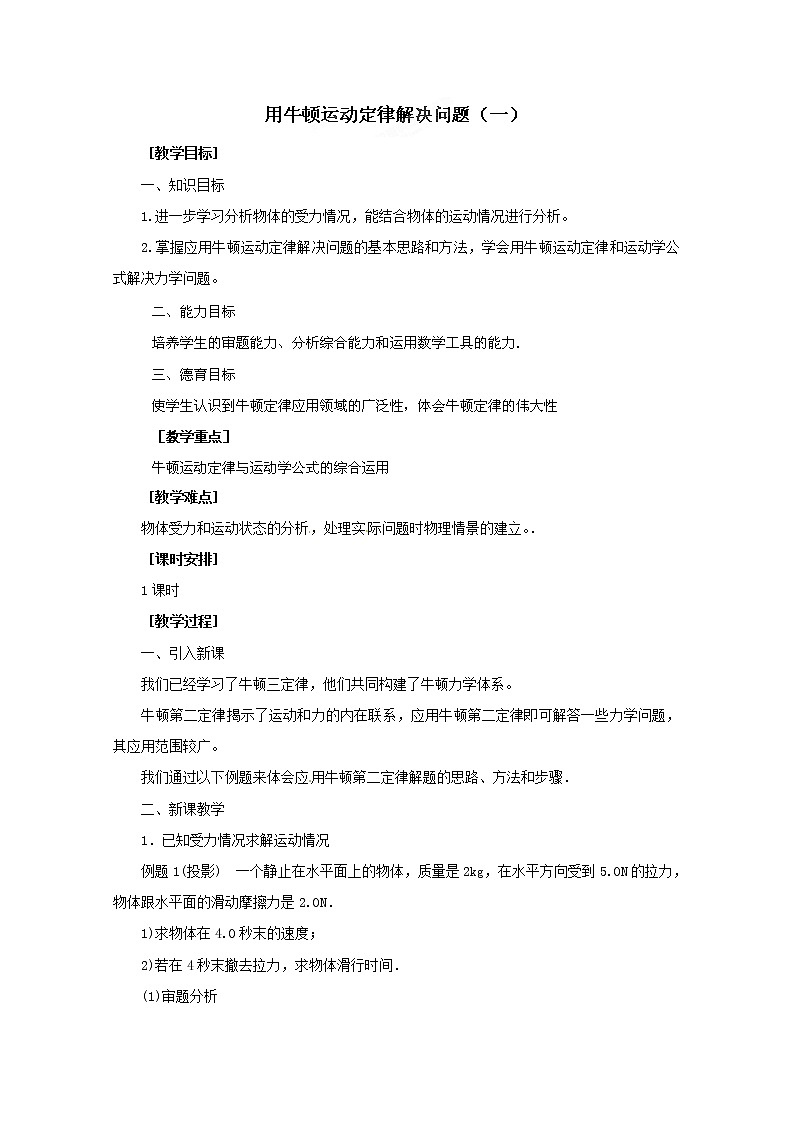 用牛顿运动定律解决问题（一）

[教学目标]

一、知识目标

1.进一步学习分析物体的受力情况，能结合物体的运动情况进行分析。

2.掌握应用牛顿运动定律解决问题的基本思路和方法，学会用牛顿运动定律和运动学公式解决力学问题。

二、能力目标

培养学生的审题能力、分析综合能力和运用数学工具的能力.

三、德育目标

使学生认识到牛顿定律应用领域的广泛性，体会牛顿定律的伟大性

[教学重点]

牛顿运动定律与运动学公式的综合运用

[教学难点]

物体受力和运动状态的分析，处理实际问题时物理情景的建立。.

[课时安排]

1课时

[教学过程]

一、引入新课

我们已经学习了牛顿三定律，他们共同构建了牛顿力学体系。

牛顿第二定律揭示了运动和力的内在联系，应用牛顿第二定律即可解答一些力学问题，其应用范围较广。

我们通过以下例题来体会应用牛顿第二定律解题的思路、方法和步骤.

二、新课教学

1．已知受力情况求解运动情况

例题1(投影) 一个静止在水平面上的物体，质量是2kg，在水平方向受到5.0N的拉力，物体跟水平面的滑动摩擦力是2.0N.

1)求物体在4.0秒末的速度；

2)若在4秒末撤去拉力，求物体滑行时间.

⑴审题分析